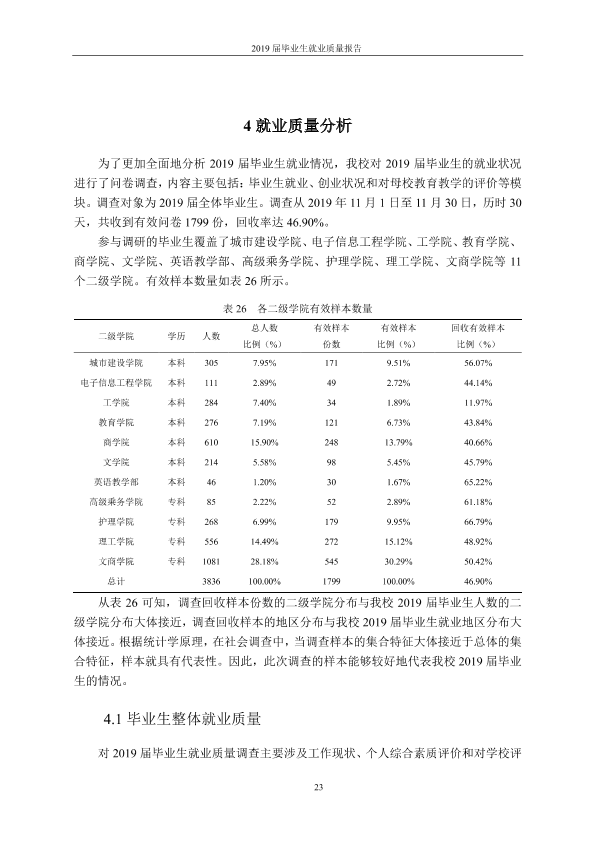 2019届毕业生就业质量报告

4就业质量分析

为了更加全面地分析2019届毕业生就业情况，我校对2019届毕业生的就业状况进行了问卷调查，内容主要包括：毕业生就业、创业状况和对母校教育教学的评价等模块。调查对象为2019届全体毕业生。调查从2019年11月1日至11月30日，历时30天，共收到有效问卷1799份，回收率达46.90%。

参与调研的毕业生覆盖了城市建设学院、电子信息工程学院、工学院、教育学院、商学院、文学院、英语教学部、高级乘务学院、护理学院、理工学院、文商学院等11个二级学院。有效样本数量如表26所示。

表26 各二级学院有效样本数量

| 二级学院 | 学历 | 人数 | 总人数比例（%） | 有效样本份数 | 有效样本比例（%） | 回收有效样本比例（%） |
|---|---|---|---|---|---|---|
| 城市建设学院 | 本科 | 305 | 7.95% | 171 | 9.51% | 56.07% |
| 电子信息工程学院 | 本科 | 111 | 2.89% | 49 | 2.72% | 44.14% |
| 工学院 | 本科 | 284 | 7.40% | 34 | 1.89% | 11.97% |
| 教育学院 | 本科 | 276 | 7.19% | 121 | 6.73% | 43.84% |
| 商学院 | 本科 | 610 | 15.90% | 248 | 13.79% | 40.66% |
| 文学院 | 本科 | 214 | 5.58% | 98 | 5.45% | 45.79% |
| 英语教学部 | 本科 | 46 | 1.20% | 30 | 1.67% | 65.22% |
| 高级乘务学院 | 专科 | 85 | 2.22% | 52 | 2.89% | 61.18% |
| 护理学院 | 专科 | 268 | 6.99% | 179 | 9.95% | 66.79% |
| 理工学院 | 专科 | 556 | 14.49% | 272 | 15.12% | 48.92% |
| 文商学院 | 专科 | 1081 | 28.18% | 545 | 30.29% | 50.42% |
| 总计 |  | 3836 | 100.00% | 1799 | 100.00% | 46.90% |

从表26可知，调查回收样本份数的二级学院分布与我校2019届毕业生人数的二级学院分布大体接近，调查回收样本的地区分布与我校2019届毕业生就业地区分布大体接近。根据统计学原理，在社会调查中，当调查样本的集合特征大体接近于总体的集合特征，样本就具有代表性。因此，此次调查的样本能够较好地代表我校2019届毕业生的情况。

4.1毕业生整体就业质量

对2019届毕业生就业质量调查主要涉及工作现状、个人综合素质评价和对学校评

23